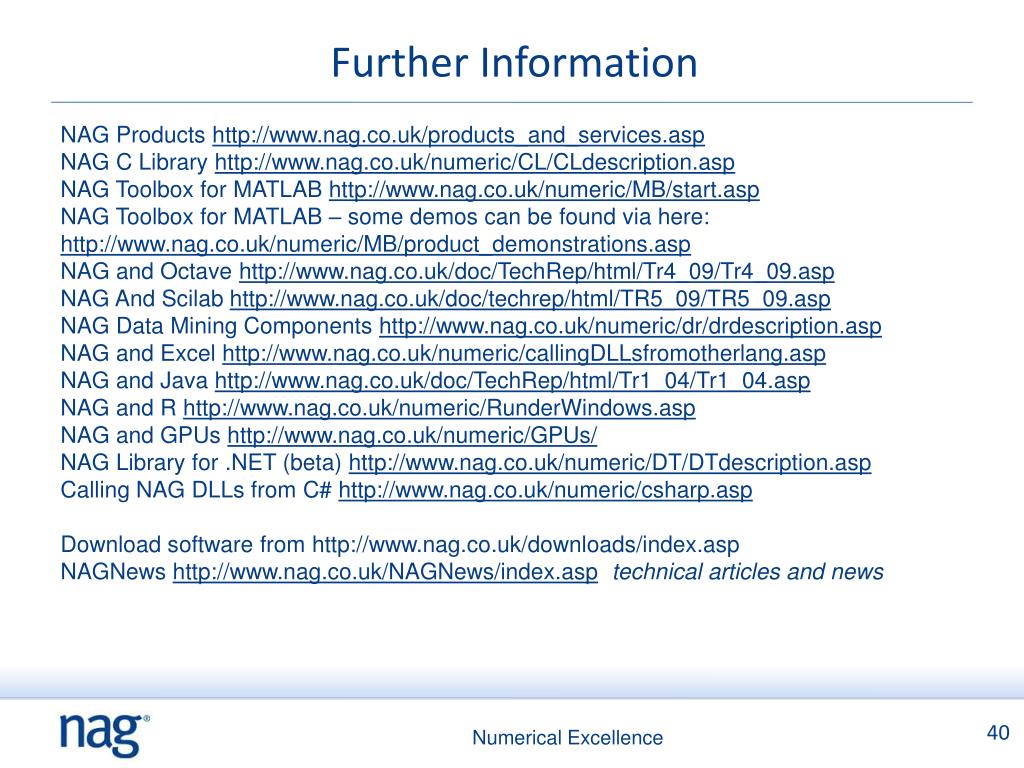 Further Information

NAG Products http://www.nag.co.uk/products_and_services.asp
NAG C Library http://www.nag.co.uk/numeric/CL/CLdescription.asp
NAG Toolbox for MATLAB http://www.nag.co.uk/numeric/MB/start.asp
NAG Toolbox for MATLAB – some demos can be found via here: http://www.nag.co.uk/numeric/MB/product_demonstrations.asp
NAG and Octave http://www.nag.co.uk/doc/TechRep/html/Tr4_09/Tr4_09.asp
NAG And Scilab http://www.nag.co.uk/doc/techrep/html/TR5_09/TR5_09.asp
NAG Data Mining Components http://www.nag.co.uk/numeric/dr/drdescription.asp
NAG and Excel http://www.nag.co.uk/numeric/callingDLLsfromotherlang.asp
NAG and Java http://www.nag.co.uk/doc/TechRep/html/Tr1_04/Tr1_04.asp
NAG and R http://www.nag.co.uk/numeric/RunderWindows.asp
NAG and GPUs http://www.nag.co.uk/numeric/GPUs/
NAG Library for .NET (beta) http://www.nag.co.uk/numeric/DT/DTdescription.asp
Calling NAG DLLs from C# http://www.nag.co.uk/numeric/csharp.asp

Download software from http://www.nag.co.uk/downloads/index.asp
NAGNews http://www.nag.co.uk/NAGNews/index.asp technical articles and news

nag®

Numerical Excellence

40